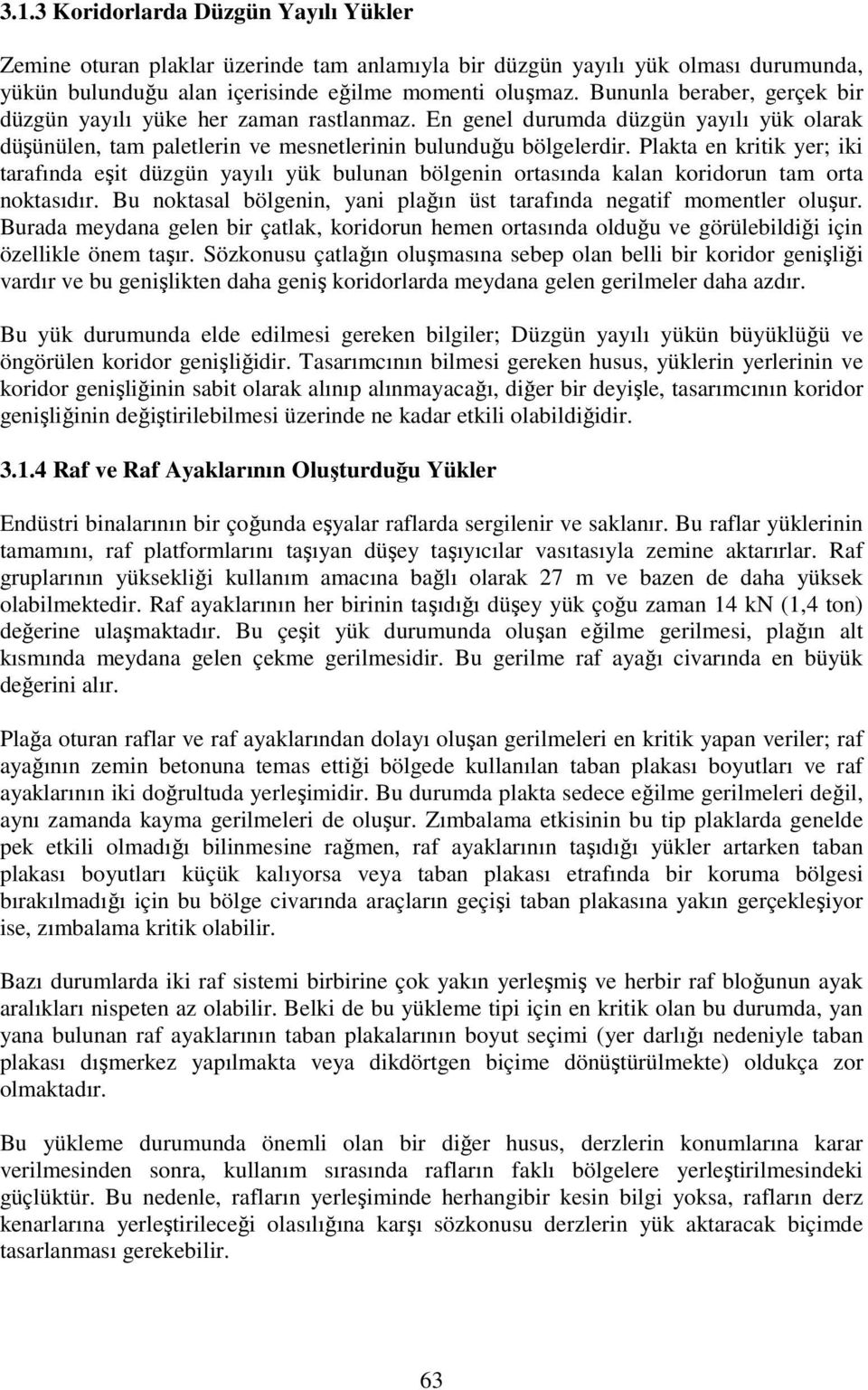 3.1.3 Koridorlarda Düzgün Yayılı Yükler

Zemine oturan plaklar üzerinde tam anlamıyla bir düzgün yayılı yük olması durumunda, yükün bulunduğu alan içerisinde eğilme momenti oluşmaz. Bununla beraber, gerçek bir düzgün yayılı yüke her zaman rastlanmaz. En genel durumda düzgün yayılı yük olarak düşünülen, tam paletlerin ve mesnetlerinin bulunduğu bölgelerdir. Plakta en kritik yer; iki tarafında eşit düzgün yayılı yük bulunan bölgenin ortasında kalan koridorun tam orta noktasıdır. Bu noktasal bölgenin, yani plağın üst tarafında negatif momentler oluşur. Burada meydana gelen bir çatlak, koridorun hemen ortasında olduğu ve görülebildiği için özellikle önem taşır. Sözkonusu çatlağın oluşmasına sebep olan belli bir koridor genişliği vardır ve bu genişlikten daha geniş koridorlarda meydana gelen gerilmeler daha azdır.

Bu yük durumunda elde edilmesi gereken bilgiler; Düzgün yayılı yükün büyüklüğü ve öngörülen koridor genişliğidir. Tasarımcının bilmesi gereken husus, yüklerin yerlerinin ve koridor genişliğinin sabit olarak alınıp alınmayacağı, diğer bir deyişle, tasarımcının koridor genişliğinin değiştirilebilmesi üzerinde ne kadar etkili olabildiğidir.

3.1.4 Raf ve Raf Ayaklarının Oluşturduğu Yükler

Endüstri binalarının bir çoğunda eşyalar raflarda sergilenir ve saklanır. Bu raflar yüklerinin tamamını, raf platformlarını taşıyan düşey taşıyıcılar vasıtasıyla zemine aktarırlar. Raf gruplarının yüksekliği kullanım amacına bağlı olarak 27 m ve bazen de daha yüksek olabilmektedir. Raf ayaklarının her birinin taşıdığı düşey yük çoğu zaman 14 kN (1,4 ton) değerine ulaşmaktadır. Bu çeşit yük durumunda oluşan eğilme gerilmesi, plağın alt kısmında meydana gelen çekme gerilmesidir. Bu gerilme raf ayağı civarında en büyük değerini alır.

Plağa oturan raflar ve raf ayaklarından dolayı oluşan gerilmeleri en kritik yapan veriler; raf ayağının zemin betonuna temas ettiği bölgede kullanılan taban plakası boyutları ve raf ayaklarının iki doğrultuda yerleşimidir. Bu durumda plakta sedece eğilme gerilmeleri değil, aynı zamanda kayma gerilmeleri de oluşur. Zımbalama etkisinin bu tip plaklarda genelde pek etkili olmadığı bilinmesine rağmen, raf ayaklarının taşıdığı yükler artarken taban plakası boyutları küçük kalıyorsa veya taban plakası etrafında bir koruma bölgesi bırakılmadığı için bu bölge civarında araçların geçişi taban plakasına yakın gerçekleşiyor ise, zımbalama kritik olabilir.

Bazı durumlarda iki raf sistemi birbirine çok yakın yerleşmiş ve herbir raf bloğunun ayak aralıkları nispeten az olabilir. Belki de bu yükleme tipi için en kritik olan bu durumda, yan yana bulunan raf ayaklarının taban plakalarının boyut seçimi (yer darlığı nedeniyle taban plakası dışmerkez yapılmakta veya dikdörtgen biçime dönüştürülmekte) oldukça zor olmaktadır.

Bu yükleme durumunda önemli olan bir diğer husus, derzlerin konumlarına karar verilmesinden sonra, kullanım sırasında rafların faklı bölgelere yerleştirilmesindeki güçlüktür. Bu nedenle, rafların yerleşiminde herhangibir kesin bilgi yoksa, rafların derz kenarlarına yerleştirileceği olasılığına karşı sözkonusu derzlerin yük aktaracak biçimde tasarlanması gerekebilir.

63